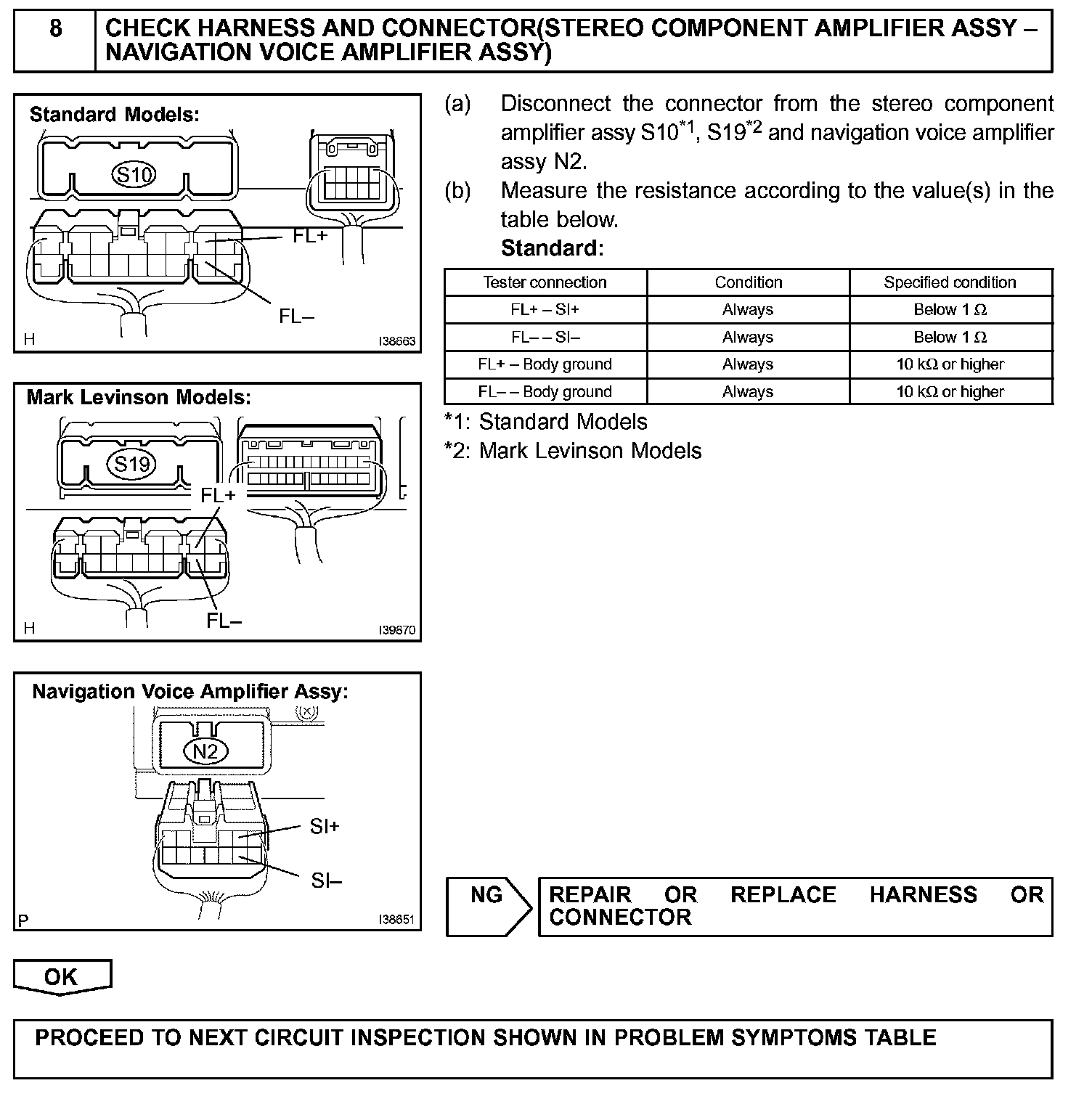 8 CHECK HARNESS AND CONNECTOR(STEREO COMPONENT AMPLIFIER ASSY – NAVIGATION VOICE AMPLIFIER ASSY)

Standard Models:

S10

FL+

FL–

H I38663

Mark Levinson Models:

S19

FL+

FL–

H I39870

Navigation Voice Amplifier Assy:

N2

SI+

SI–

P I38651

(a) Disconnect the connector from the stereo component amplifier assy S10$^{*1}$, S19$^{*2}$ and navigation voice amplifier assy N2.

(b) Measure the resistance according to the value(s) in the table below.

Standard:

| Tester connection | Condition | Specified condition |
|---|---|---|
| FL+ – SI+ | Always | Below 1 Ω |
| FL– – SI– | Always | Below 1 Ω |
| FL+ – Body ground | Always | 10 kΩ or higher |
| FL– – Body ground | Always | 10 kΩ or higher |

*1: Standard Models
*2: Mark Levinson Models

NG REPAIR OR REPLACE HARNESS OR CONNECTOR

OK

PROCEED TO NEXT CIRCUIT INSPECTION SHOWN IN PROBLEM SYMPTOMS TABLE